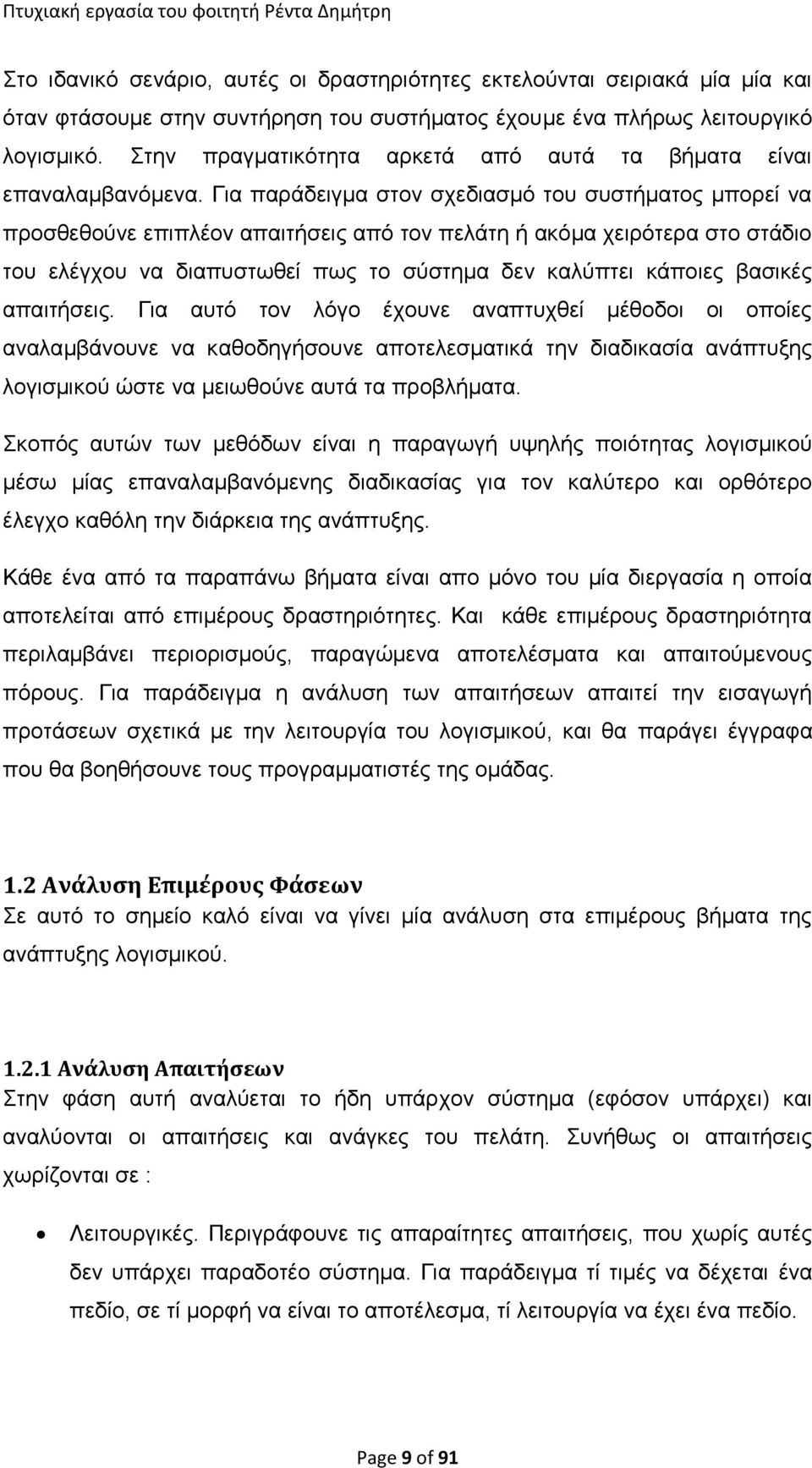 Πτυχιακή εργασία του φοιτητή Ρέντα Δημήτρη

Στο ιδανικό σενάριο, αυτές οι δραστηριότητες εκτελούνται σειριακά μία μία και όταν φτάσουμε στην συντήρηση του συστήματος έχουμε ένα πλήρως λειτουργικό λογισμικό. Στην πραγματικότητα αρκετά από αυτά τα βήματα είναι επαναλαμβανόμενα. Για παράδειγμα στον σχεδιασμό του συστήματος μπορεί να προσθεθούνε επιπλέον απαιτήσεις από τον πελάτη ή ακόμα χειρότερα στο στάδιο του ελέγχου να διαπυστωθεί πως το σύστημα δεν καλύπτει κάποιες βασικές απαιτήσεις. Για αυτό τον λόγο έχουνε αναπτυχθεί μέθοδοι οι οποίες αναλαμβάνουνε να καθοδηγήσουνε αποτελεσματικά την διαδικασία ανάπτυξης λογισμικού ώστε να μειωθούνε αυτά τα προβλήματα.

Σκοπός αυτών των μεθόδων είναι η παραγωγή υψηλής ποιότητας λογισμικού μέσω μίας επαναλαμβανόμενης διαδικασίας για τον καλύτερο και ορθότερο έλεγχο καθόλη την διάρκεια της ανάπτυξης.

Κάθε ένα από τα παραπάνω βήματα είναι απο μόνο του μία διεργασία η οποία αποτελείται από επιμέρους δραστηριότητες. Και κάθε επιμέρους δραστηριότητα περιλαμβάνει περιορισμούς, παραγώμενα αποτελέσματα και απαιτούμενους πόρους. Για παράδειγμα η ανάλυση των απαιτήσεων απαιτεί την εισαγωγή προτάσεων σχετικά με την λειτουργία του λογισμικού, και θα παράγει έγγραφα που θα βοηθήσουνε τους προγραμματιστές της ομάδας.

1.2 Ανάλυση Επιμέρους Φάσεων
Σε αυτό το σημείο καλό είναι να γίνει μία ανάλυση στα επιμέρους βήματα της ανάπτυξης λογισμικού.

1.2.1 Ανάλυση Απαιτήσεων
Στην φάση αυτή αναλύεται το ήδη υπάρχον σύστημα (εφόσον υπάρχει) και αναλύονται οι απαιτήσεις και ανάγκες του πελάτη. Συνήθως οι απαιτήσεις χωρίζονται σε :

• Λειτουργικές. Περιγράφουνε τις απαραίτητες απαιτήσεις, που χωρίς αυτές δεν υπάρχει παραδοτέο σύστημα. Για παράδειγμα τί τιμές να δέχεται ένα πεδίο, σε τί μορφή να είναι το αποτέλεσμα, τί λειτουργία να έχει ένα πεδίο.

Page 9 of 91